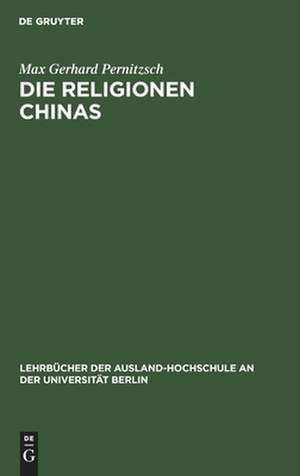 DE GRUYTER

Max Gerhard Pernitzsch

DIE RELIGIONEN CHINAS

LEHRBÜCHER DER AUSLAND-HOCHSCHULE AN DER UNIVERSITÄT BERLIN

DE G